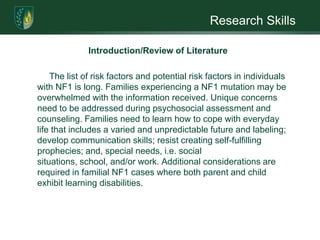 Research Skills

Introduction/Review of Literature

The list of risk factors and potential risk factors in individuals with NF1 is long. Families experiencing a NF1 mutation may be overwhelmed with the information received. Unique concerns need to be addressed during psychosocial assessment and counseling. Families need to learn how to cope with everyday life that includes a varied and unpredictable future and labeling; develop communication skills; resist creating self-fulfilling prophecies; and, special needs, i.e. social situations, school, and/or work. Additional considerations are required in familial NF1 cases where both parent and child exhibit learning disabilities.